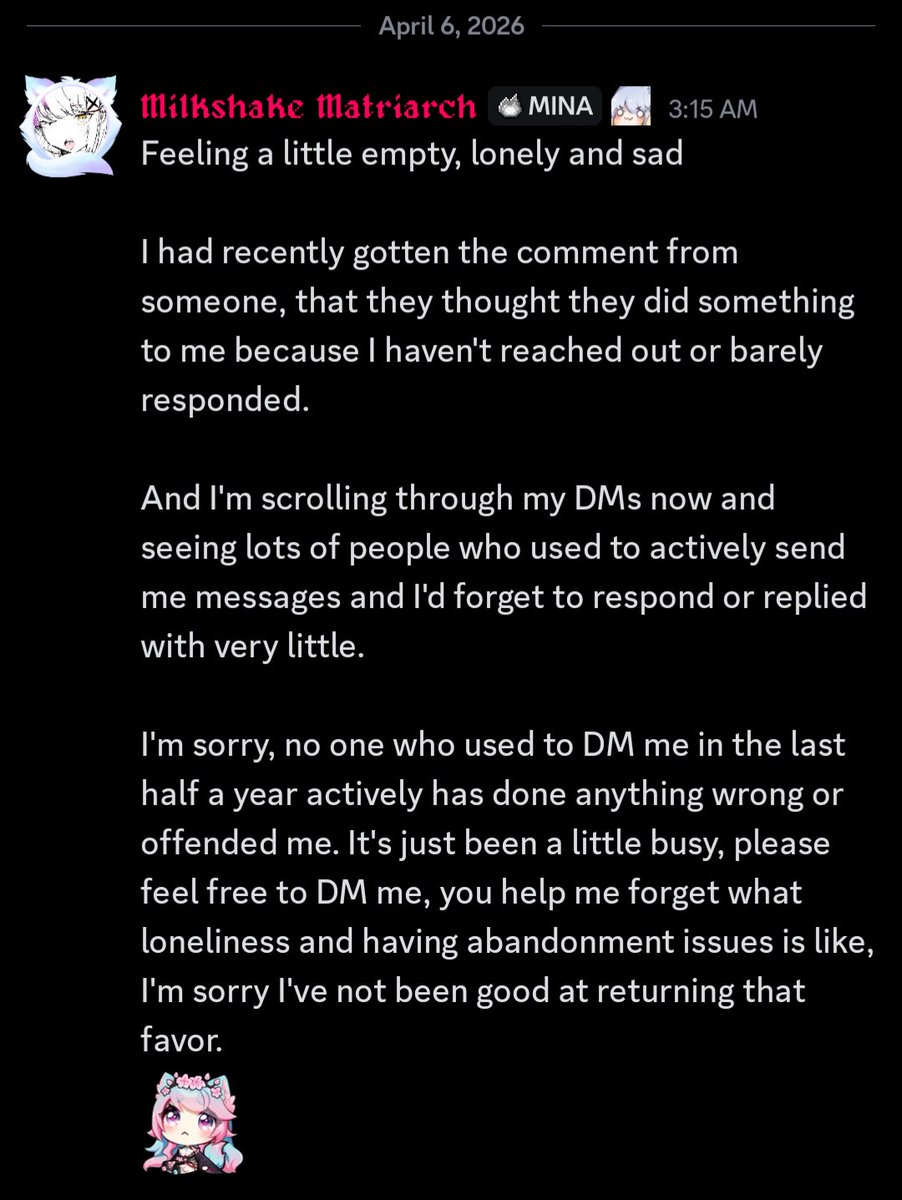 April 6, 2026

Milkshake Matriarch MINA 3:15 AM
Feeling a little empty, lonely and sad

I had recently gotten the comment from someone, that they thought they did something to me because I haven't reached out or barely responded.

And I'm scrolling through my DMs now and seeing lots of people who used to actively send me messages and I'd forget to respond or replied with very little.

I'm sorry, no one who used to DM me in the last half a year actively has done anything wrong or offended me. It's just been a little busy, please feel free to DM me, you help me forget what loneliness and having abandonment issues is like, I'm sorry I've not been good at returning that favor.